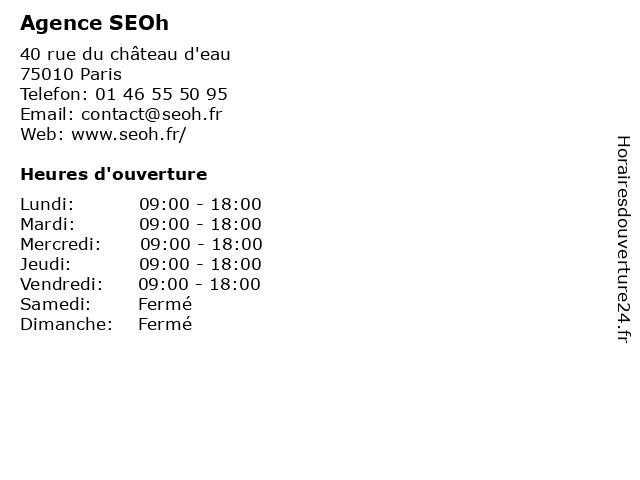 Agence SEOh

40 rue du château d'eau
75010 Paris
Telefon: 01 46 55 50 95
Email: contact@seoh.fr
Web: www.seoh.fr/

Heures d'ouverture

Lundi: 09:00 - 18:00
Mardi: 09:00 - 18:00
Mercredi: 09:00 - 18:00
Jeudi: 09:00 - 18:00
Vendredi: 09:00 - 18:00
Samedi: Fermé
Dimanche: Fermé

Horairesdouverture24.fr